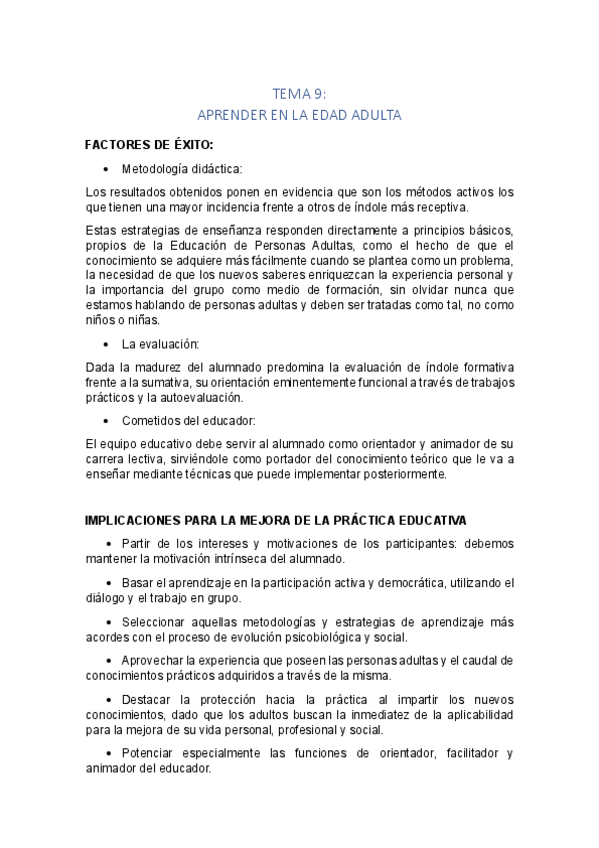 TEMA 9:
APRENDER EN LA EDAD ADULTA

FACTORES DE ÉXITO:

• Metodología didáctica:

Los resultados obtenidos ponen en evidencia que son los métodos activos los que tienen una mayor incidencia frente a otros de índole más receptiva.

Estas estrategias de enseñanza responden directamente a principios básicos, propios de la Educación de Personas Adultas, como el hecho de que el conocimiento se adquiere más fácilmente cuando se plantea como un problema, la necesidad de que los nuevos saberes enriquezcan la experiencia personal y la importancia del grupo como medio de formación, sin olvidar nunca que estamos hablando de personas adultas y deben ser tratadas como tal, no como niños o niñas.

• La evaluación:

Dada la madurez del alumnado predomina la evaluación de índole formativa frente a la sumativa, su orientación eminentemente funcional a través de trabajos prácticos y la autoevaluación.

• Cometidos del educador:

El equipo educativo debe servir al alumnado como orientador y animador de su carrera lectiva, sirviéndole como portador del conocimiento teórico que le va a enseñar mediante técnicas que puede implementar posteriormente.

IMPLICACIONES PARA LA MEJORA DE LA PRÁCTICA EDUCATIVA

• Partir de los intereses y motivaciones de los participantes: debemos mantener la motivación intrínseca del alumnado.

• Basar el aprendizaje en la participación activa y democrática, utilizando el diálogo y el trabajo en grupo.

• Seleccionar aquellas metodologías y estrategias de aprendizaje más acordes con el proceso de evolución psicobiológica y social.

• Aprovechar la experiencia que poseen las personas adultas y el caudal de conocimientos prácticos adquiridos a través de la misma.

• Destacar la protección hacia la práctica al impartir los nuevos conocimientos, dado que los adultos buscan la inmediatez de la aplicabilidad para la mejora de su vida personal, profesional y social.

• Potenciar especialmente las funciones de orientador, facilitador y animador del educador.